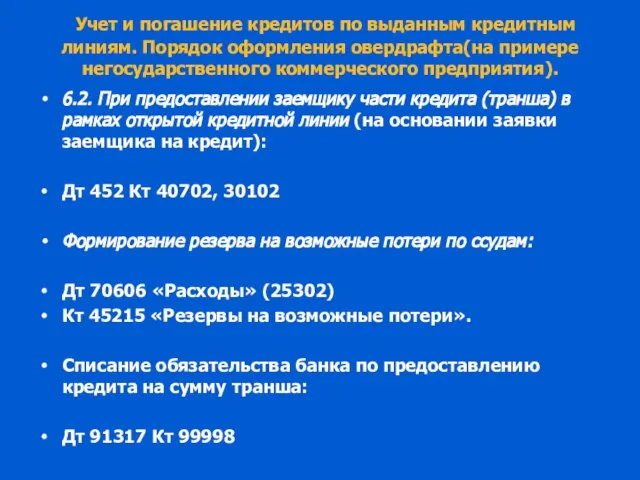 Учет и погашение кредитов по выданным кредитным линиям. Порядок оформления овердрафта(на примере негосударственного коммерческого предприятия).

• 6.2. При предоставлении заемщику части кредита (транша) в рамках открытой кредитной линии (на основании заявки заемщика на кредит):

• Дт 452 Кт 40702, 30102

• Формирование резерва на возможные потери по ссудам:

• Дт 70606 «Расходы» (25302)
• Кт 45215 «Резервы на возможные потери».

• Списание обязательства банка по предоставлению кредита на сумму транша:

• Дт 91317 Кт 99998